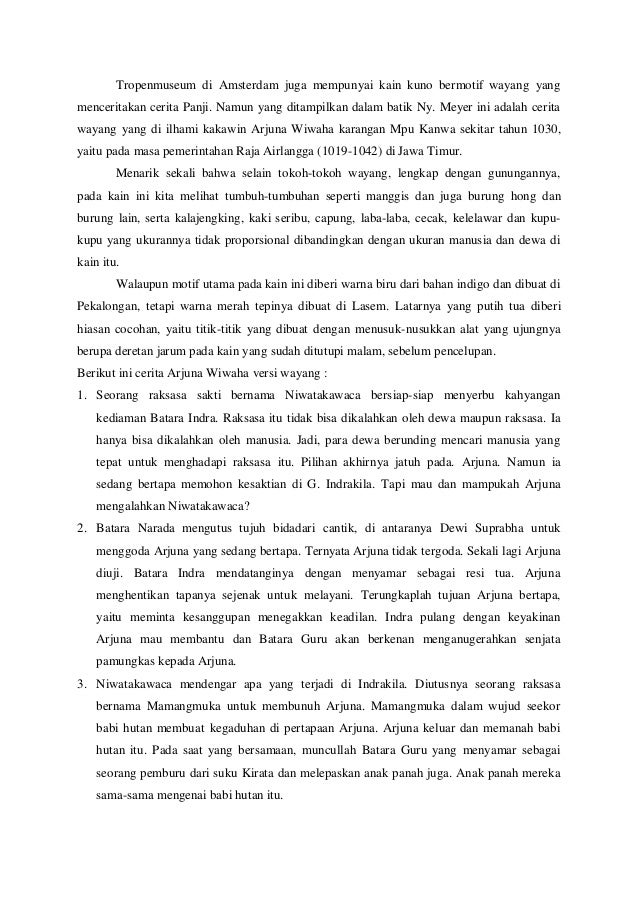 Tropenmuseum di Amsterdam juga mempunyai kain kuno bermotif wayang yang menceritakan cerita Panji. Namun yang ditampilkan dalam batik Ny. Meyer ini adalah cerita wayang yang di ilhami kakawin Arjuna Wiwaha karangan Mpu Kanwa sekitar tahun 1030, yaitu pada masa pemerintahan Raja Airlangga (1019-1042) di Jawa Timur.

Menarik sekali bahwa selain tokoh-tokoh wayang, lengkap dengan gunungannya, pada kain ini kita melihat tumbuh-tumbuhan seperti manggis dan juga burung hong dan burung lain, serta kalajengking, kaki seribu, capung, laba-laba, cecak, kelelawar dan kupu-kupu yang ukurannya tidak proporsional dibandingkan dengan ukuran manusia dan dewa di kain itu.

Walaupun motif utama pada kain ini diberi warna biru dari bahan indigo dan dibuat di Pekalongan, tetapi warna merah tepinya dibuat di Lasem. Latarnya yang putih tua diberi hiasan cocohan, yaitu titik-titik yang dibuat dengan menusuk-nusukkan alat yang ujungnya berupa deretan jarum pada kain yang sudah ditutupi malam, sebelum pencelupan.

Berikut ini cerita Arjuna Wiwaha versi wayang :

1. Seorang raksasa sakti bernama Niwatakawaca bersiap-siap menyerbu kahyangan kediaman Batara Indra. Raksasa itu tidak bisa dikalahkan oleh dewa maupun raksasa. Ia hanya bisa dikalahkan oleh manusia. Jadi, para dewa berunding mencari manusia yang tepat untuk menghadapi raksasa itu. Pilihan akhirnya jatuh pada. Arjuna. Namun ia sedang bertapa memohon kesaktian di G. Indrakila. Tapi mau dan mampukah Arjuna mengalahkan Niwatakawaca?
2. Batara Narada mengutus tujuh bidadari cantik, di antaranya Dewi Suprabha untuk menggoda Arjuna yang sedang bertapa. Ternyata Arjuna tidak tergoda. Sekali lagi Arjuna diuji. Batara Indra mendatanginya dengan menyamar sebagai resi tua. Arjuna menghentikan tapanya sejenak untuk melayani. Terungkaplah tujuan Arjuna bertapa, yaitu meminta kesanggupan menegakkan keadilan. Indra pulang dengan keyakinan Arjuna mau membantu dan Batara Guru akan berkenan menganugerahkan senjata pamungkas kepada Arjuna.
3. Niwatakawaca mendengar apa yang terjadi di Indrakila. Diutusnya seorang raksasa bernama Mamangmuka untuk membunuh Arjuna. Mamangmuka dalam wujud seekor babi hutan membuat kegaduhan di pertapaan Arjuna. Arjuna keluar dan memanah babi hutan itu. Pada saat yang bersamaan, muncullah Batara Guru yang menyamar sebagai seorang pemburu dari suku Kirata dan melepaskan anak panah juga. Anak panah mereka sama-sama mengenai babi hutan itu.